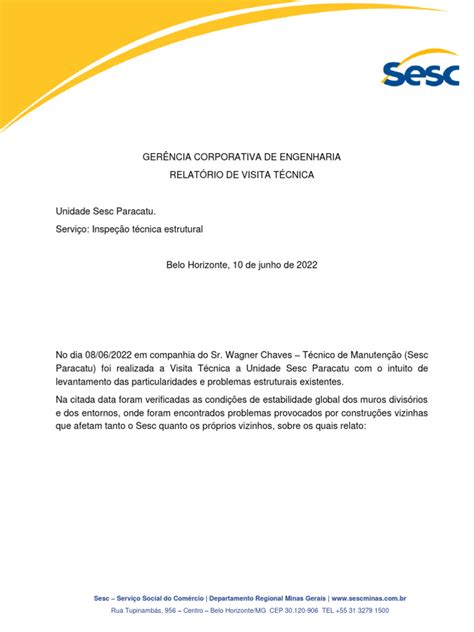 Sesc

GERÊNCIA CORPORATIVA DE ENGENHARIA
RELATÓRIO DE VISITA TÉCNICA

Unidade Sesc Paracatu.

Serviço: Inspeção técnica estrutural

Belo Horizonte, 10 de junho de 2022

No dia 08/06/2022 em companhia do Sr. Wagner Chaves – Técnico de Manutenção (Sesc Paracatu) foi realizada a Visita Técnica a Unidade Sesc Paracatu com o intuito de levantamento das particularidades e problemas estruturais existentes.

Na citada data foram verificadas as condições de estabilidade global dos muros divisórios e dos entornos, onde foram encontrados problemas provocados por construções vizinhas que afetam tanto o Sesc quanto os próprios vizinhos, sobre os quais relato:

Sesc – Serviço Social do Comércio | Departamento Regional Minas Gerais | www.sescminas.com.br
Rua Tupinambás, 956 – Centro – Belo Horizonte/MG CEP 30.120-906 TEL +55 31 3279 1500